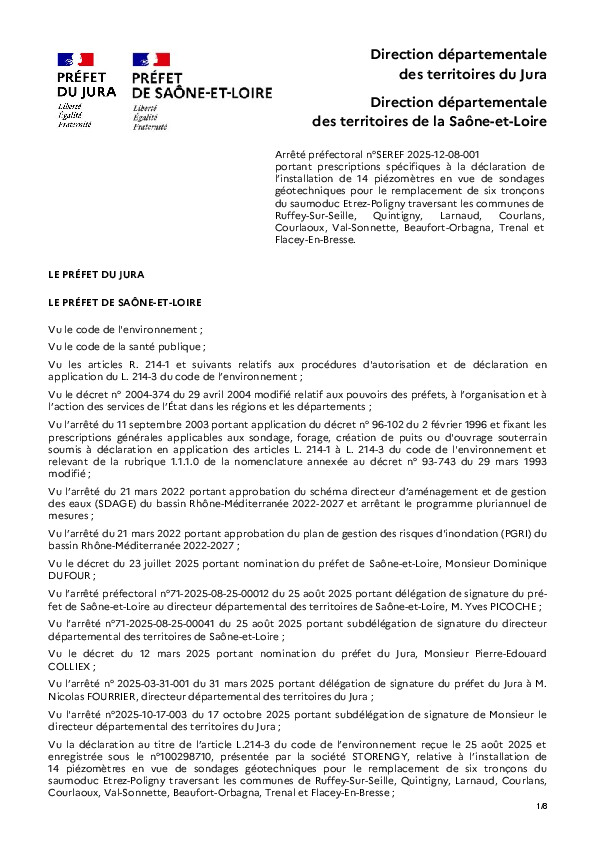 PRÉFET DU JURA
Liberté
Égalité
Fraternité

PRÉFET DE SAÔNE-ET-LOIRE
Liberté
Égalité
Fraternité

Direction départementale des territoires du Jura

Direction départementale des territoires de la Saône-et-Loire

Arrêté préfectoral n°SEREF 2025-12-08-001 portant prescriptions spécifiques à la déclaration de l'installation de 14 piézomètres en vue de sondages géotechniques pour le remplacement de six tronçons du saumoduc Etrez-Poligny traversant les communes de Ruffey-Sur-Seille, Quintigny, Larnaud, Courlans, Courlaoux, Val-Sonnette, Beaufort-Orbagna, Trenal et Flacey-En-Bresse.

LE PRÉFET DU JURA

LE PRÉFET DE SAÔNE-ET-LOIRE

Vu le code de l'environnement ;

Vu le code de la santé publique ;

Vu les articles R. 214-1 et suivants relatifs aux procédures d'autorisation et de déclaration en application du L. 214-3 du code de l'environnement ;

Vu le décret n° 2004-374 du 29 avril 2004 modifié relatif aux pouvoirs des préfets, à l'organisation et à l'action des services de l'État dans les régions et les départements ;

Vu l'arrêté du 11 septembre 2003 portant application du décret n° 96-102 du 2 février 1996 et fixant les prescriptions générales applicables aux sondage, forage, création de puits ou d'ouvrage souterrain soumis à déclaration en application des articles L. 214-1 à L. 214-3 du code de l'environnement et relevant de la rubrique 1.1.1.0 de la nomenclature annexée au décret n° 93-743 du 29 mars 1993 modifié ;

Vu l'arrêté du 21 mars 2022 portant approbation du schéma directeur d'aménagement et de gestion des eaux (SDAGE) du bassin Rhône-Méditerranée 2022-2027 et arrêtant le programme pluriannuel de mesures ;

Vu l'arrêté du 21 mars 2022 portant approbation du plan de gestion des risques d'inondation (PGRI) du bassin Rhône-Méditerranée 2022-2027 ;

Vu le décret du 23 juillet 2025 portant nomination du préfet de Saône-et-Loire, Monsieur Dominique DUFOUR ;

Vu l'arrêté préfectoral n°71-2025-08-25-00012 du 25 août 2025 portant délégation de signature du préfet de Saône-et-Loire au directeur départemental des territoires de Saône-et-Loire, M. Yves PICOCHE ;

Vu l'arrêté n°71-2025-08-25-00041 du 25 août 2025 portant subdélégation de signature du directeur départemental des territoires de Saône-et-Loire ;

Vu le décret du 12 mars 2025 portant nomination du préfet du Jura, Monsieur Pierre-Edouard COLLIEX ;

Vu l'arrêté n° 2025-03-31-001 du 31 mars 2025 portant délégation de signature du préfet du Jura à M. Nicolas FOURRIER, directeur départemental des territoires du Jura ;

Vu l'arrêté n°2025-10-17-003 du 17 octobre 2025 portant subdélégation de signature de Monsieur le directeur départemental des territoires du Jura ;

Vu la déclaration au titre de l'article L.214-3 du code de l'environnement reçue le 25 août 2025 et enregistrée sous le n°100298710, présentée par la société STORENGY, relative à l'installation de 14 piézomètres en vue de sondages géotechniques pour le remplacement de six tronçons du saumoduc Etrez-Poligny traversant les communes de Ruffey-Sur-Seille, Quintigny, Larnaud, Courlans, Courlaoux, Val-Sonnette, Beaufort-Orbagna, Trenal et Flacey-En-Bresse ;

1/6